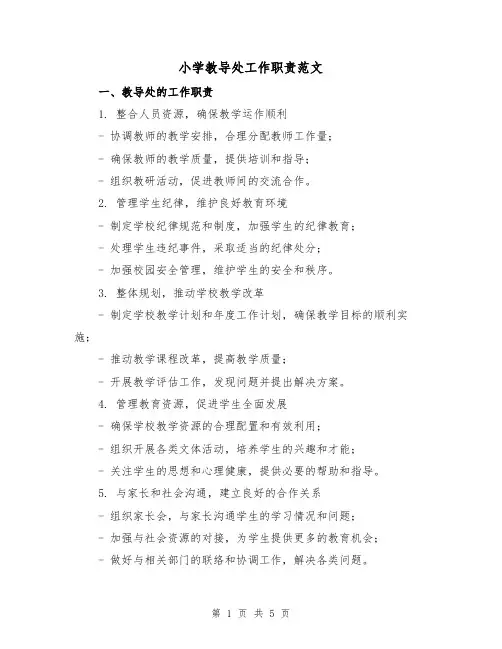 小学教导处工作职责范文

一、教导处的工作职责

1. 整合人员资源，确保教学运作顺利

- 协调教师的教学安排，合理分配教师工作量；

- 确保教师的教学质量，提供培训和指导；

- 组织教研活动，促进教师间的交流合作。

2. 管理学生纪律，维护良好教育环境

- 制定学校纪律规范和制度，加强学生的纪律教育；

- 处理学生违纪事件，采取适当的纪律处分；

- 加强校园安全管理，维护学生的安全和秩序。

3. 整体规划，推动学校教学改革

- 制定学校教学计划和年度工作计划，确保教学目标的顺利实施；

- 推动教学课程改革，提高教学质量；

- 开展教学评估工作，发现问题并提出解决方案。

4. 管理教育资源，促进学生全面发展

- 确保学校教学资源的合理配置和有效利用；

- 组织开展各类文体活动，培养学生的兴趣和才能；

- 关注学生的思想和心理健康，提供必要的帮助和指导。

5. 与家长和社会沟通，建立良好的合作关系

- 组织家长会，与家长沟通学生的学习情况和问题；

- 加强与社会资源的对接，为学生提供更多的教育机会；

- 做好与相关部门的联络和协调工作，解决各类问题。

第 1 页 共 5 页